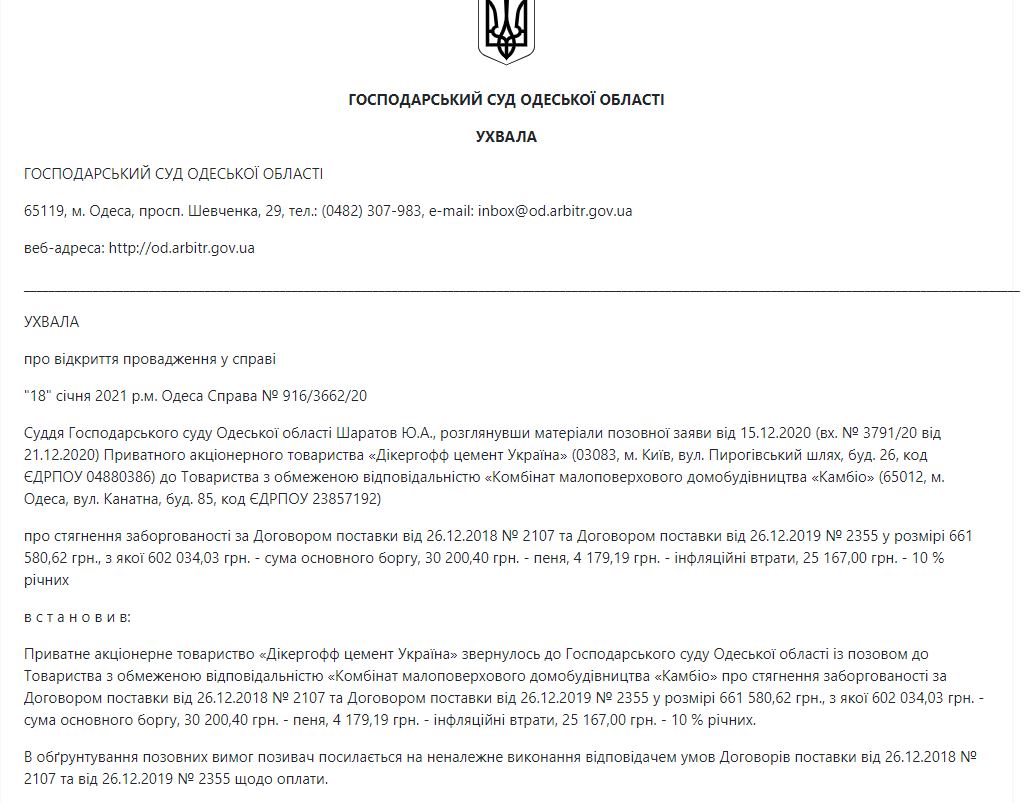 ГОСПОДАРСЬКИЙ СУД ОДЕСЬКОЇ ОБЛАСТІ

УХВАЛА

ГОСПОДАРСЬКИЙ СУД ОДЕСЬКОЇ ОБЛАСТІ

65119, м. Одеса, просп. Шевченка, 29, тел.: (0482) 307-983, e-mail: inbox@od.arbitr.gov.ua

веб-адреса: http://od.arbitr.gov.ua

УХВАЛА

про відкриття провадження у справі

"18" січня 2021 р.м. Одеса Справа № 916/3662/20

Суддя Господарського суду Одеської області Шаратов Ю.А., розглянувши матеріали позовної заяви від 15.12.2020 (вх. № 3791/20 від 21.12.2020) Приватного акціонерного товариства «Дікергофф цемент Україна» (03083, м. Київ, вул. Пирогівський шлях, буд. 26, код ЄДРПОУ 04880386) до Товариства з обмеженою відповідальністю «Комбінат малоповерхового домобудівництва «Камбіо» (65012, м. Одеса, вул. Канатна, буд. 85, код ЄДРПОУ 23857192)

про стягнення заборгованості за Договором поставки від 26.12.2018 № 2107 та Договором поставки від 26.12.2019 № 2355 у розмірі 661 580,62 грн., з якої 602 034,03 грн. - сума основного боргу, 30 200,40 грн. - пеня, 4 179,19 грн. - інфляційні втрати, 25 167,00 грн. - 10 % річних

в с т а н о в и в:

Приватне акціонерне товариство «Дікергофф цемент Україна» звернулось до Господарського суду Одеської області із позовом до Товариства з обмеженою відповідальністю «Комбінат малоповерхового домобудівництва «Камбіо» про стягнення заборгованості за Договором поставки від 26.12.2018 № 2107 та Договором поставки від 26.12.2019 № 2355 у розмірі 661 580,62 грн., з якої 602 034,03 грн. - сума основного боргу, 30 200,40 грн. - пеня, 4 179,19 грн. - інфляційні втрати, 25 167,00 грн. - 10 % річних.

В обґрунтування позовних вимог позивач посилається на неналежне виконання відповідачем умов Договорів поставки від 26.12.2018 № 2107 та від 26.12.2019 № 2355 щодо оплати.